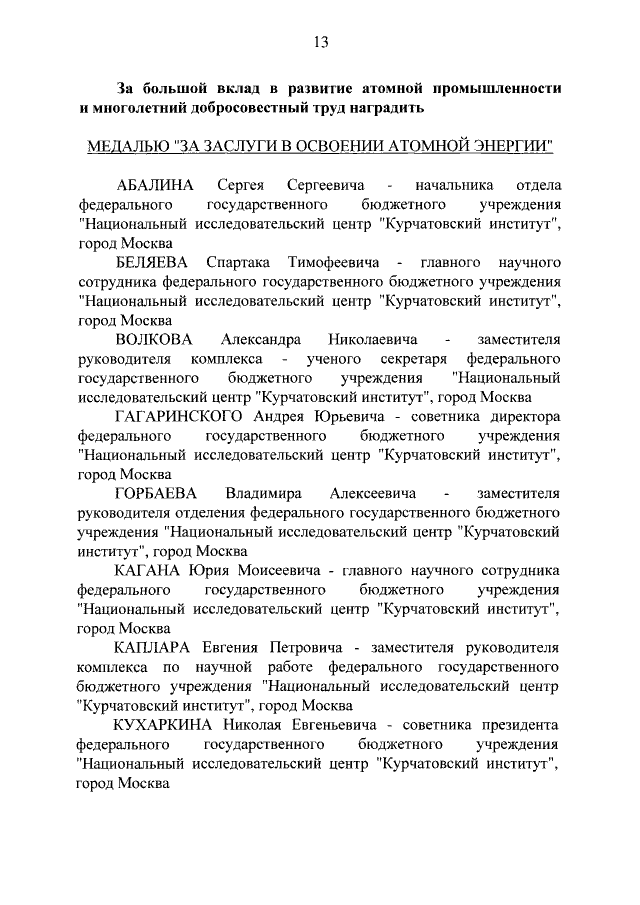 13

За большой вклад в развитие атомной промышленности и многолетний добросовестный труд наградить

МЕДАЛЬЮ "ЗА ЗАСЛУГИ В ОСВОЕНИИ АТОМНОЙ ЭНЕРГИИ"

АБАЛИНА Сергея Сергеевича - начальника отдела федерального государственного бюджетного учреждения "Национальный исследовательский центр "Курчатовский институт", город Москва

БЕЛЯЕВА Спартака Тимофеевича - главного научного сотрудника федерального государственного бюджетного учреждения "Национальный исследовательский центр "Курчатовский институт", город Москва

ВОЛКОВА Александра Николаевича - заместителя руководителя комплекса - ученого секретаря федерального государственного бюджетного учреждения "Национальный исследовательский центр "Курчатовский институт", город Москва

ГАГАРИНСКОГО Андрея Юрьевича - советника директора федерального государственного бюджетного учреждения "Национальный исследовательский центр "Курчатовский институт", город Москва

ГОРБАЕВА Владимира Алексеевича - заместителя руководителя отделения федерального государственного бюджетного учреждения "Национальный исследовательский центр "Курчатовский институт", город Москва

КАГАНА Юрия Моисеевича - главного научного сотрудника федерального государственного бюджетного учреждения "Национальный исследовательский центр "Курчатовский институт", город Москва

КАПЛАРА Евгения Петровича - заместителя руководителя комплекса по научной работе федерального государственного бюджетного учреждения "Национальный исследовательский центр "Курчатовский институт", город Москва

КУХАРКИНА Николая Евгеньевича - советника президента федерального государственного бюджетного учреждения "Национальный исследовательский центр "Курчатовский институт", город Москва